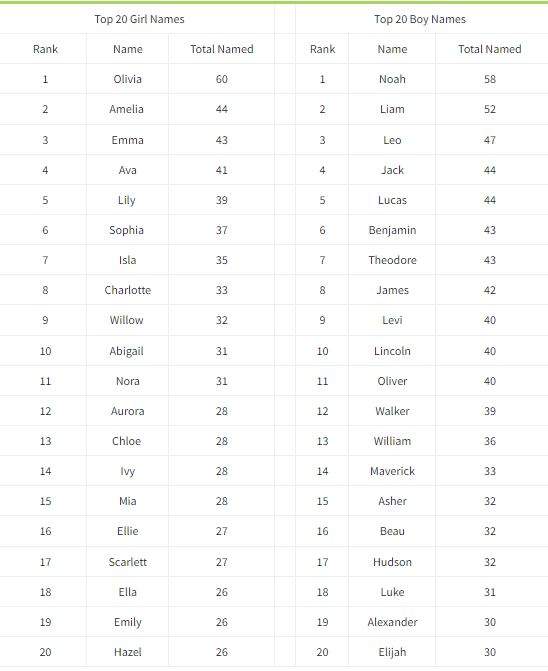 Top 20 Girl Names

| Rank | Name | Total Named |
|---|---|---|
| 1 | Olivia | 60 |
| 2 | Amelia | 44 |
| 3 | Emma | 43 |
| 4 | Ava | 41 |
| 5 | Lily | 39 |
| 6 | Sophia | 37 |
| 7 | Isla | 35 |
| 8 | Charlotte | 33 |
| 9 | Willow | 32 |
| 10 | Abigail | 31 |
| 11 | Nora | 31 |
| 12 | Aurora | 28 |
| 13 | Chloe | 28 |
| 14 | Ivy | 28 |
| 15 | Mia | 28 |
| 16 | Ellie | 27 |
| 17 | Scarlett | 27 |
| 18 | Ella | 26 |
| 19 | Emily | 26 |
| 20 | Hazel | 26 |

Top 20 Boy Names

| Rank | Name | Total Named |
|---|---|---|
| 1 | Noah | 58 |
| 2 | Liam | 52 |
| 3 | Leo | 47 |
| 4 | Jack | 44 |
| 5 | Lucas | 44 |
| 6 | Benjamin | 43 |
| 7 | Theodore | 43 |
| 8 | James | 42 |
| 9 | Levi | 40 |
| 10 | Lincoln | 40 |
| 11 | Oliver | 40 |
| 12 | Walker | 39 |
| 13 | William | 36 |
| 14 | Maverick | 33 |
| 15 | Asher | 32 |
| 16 | Beau | 32 |
| 17 | Hudson | 32 |
| 18 | Luke | 31 |
| 19 | Alexander | 30 |
| 20 | Elijah | 30 |